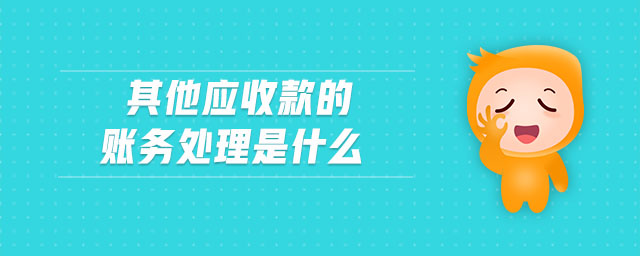 其他应收款的
账务处理是什么